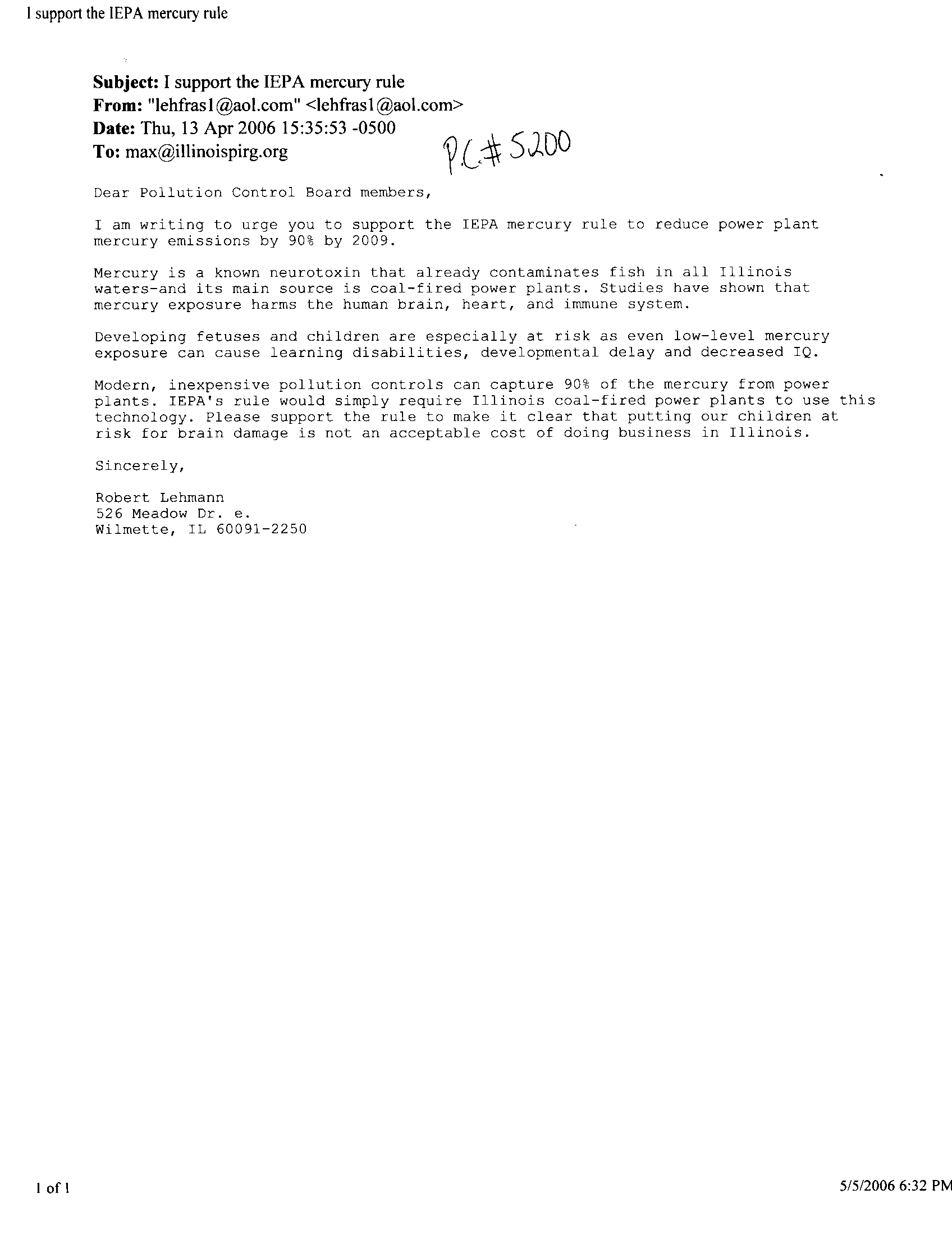 I support the IEPA mercury rule

Subject: I support the IEPA mercury rule
From: "lehfras1@aol.com" <lehfras1@aol.com>
Date: Thu, 13 Apr 2006 15:35:53 -0500
To: max@illinoispirg.org

P.C.# 5200

Dear Pollution Control Board members,

I am writing to urge you to support the IEPA mercury rule to reduce power plant mercury emissions by 90% by 2009.

Mercury is a known neurotoxin that already contaminates fish in all Illinois waters-and its main source is coal-fired power plants. Studies have shown that mercury exposure harms the human brain, heart, and immune system.

Developing fetuses and children are especially at risk as even low-level mercury exposure can cause learning disabilities, developmental delay and decreased IQ.

Modern, inexpensive pollution controls can capture 90% of the mercury from power plants. IEPA's rule would simply require Illinois coal-fired power plants to use this technology. Please support the rule to make it clear that putting our children at risk for brain damage is not an acceptable cost of doing business in Illinois.

Sincerely,

Robert Lehmann
526 Meadow Dr. e.
Wilmette, IL 60091-2250

1 of 1

5/5/2006 6:32 PM